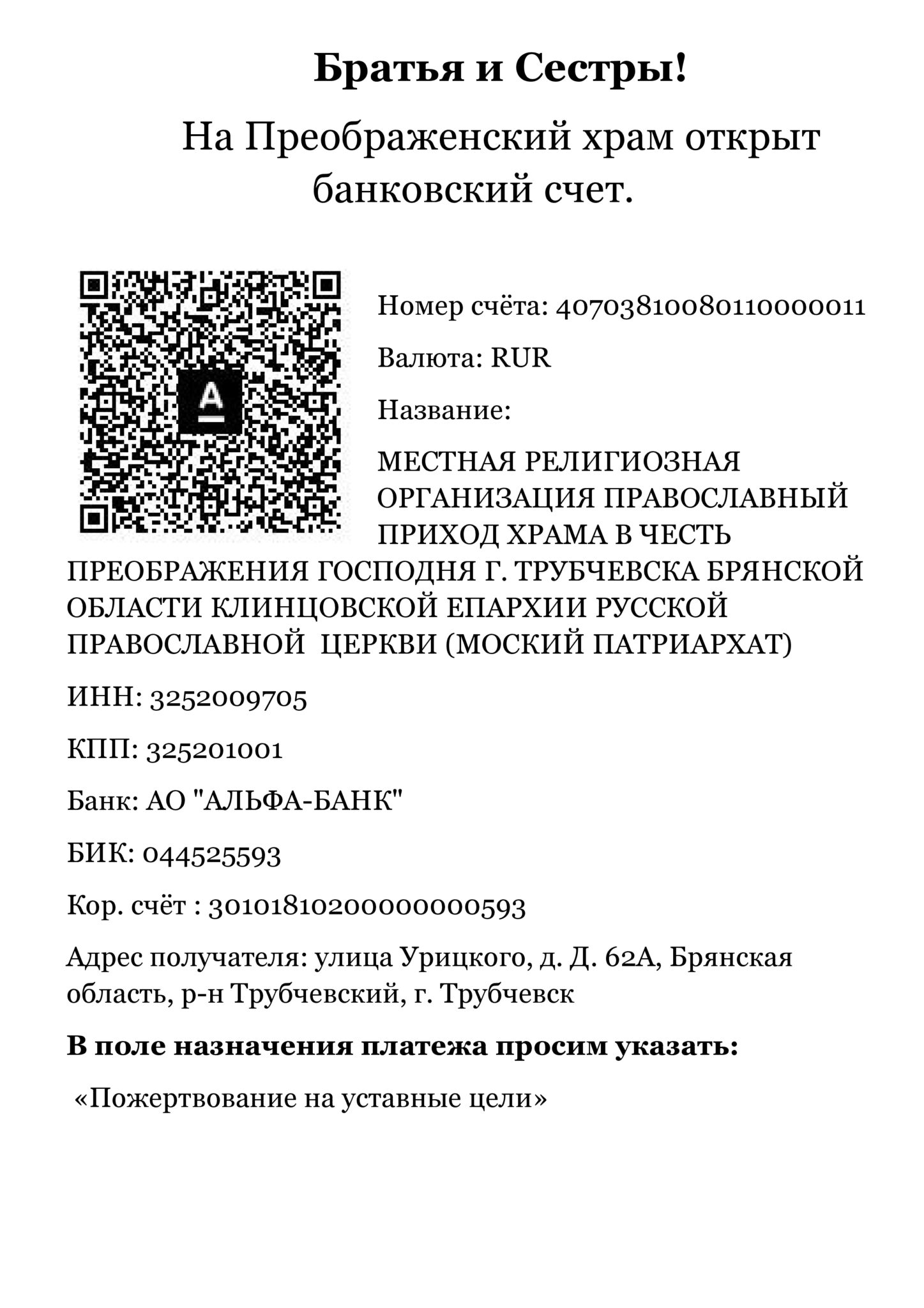 Братья и Сестры!

На Преображенский храм открыт банковский счет.

А

Номер счёта: 40703810080110000011

Валюта: RUR

Название:

МЕСТНАЯ РЕЛИГИОЗНАЯ ОРГАНИЗАЦИЯ ПРАВОСЛАВНЫЙ ПРИХОД ХРАМА В ЧЕСТЬ ПРЕОБРАЖЕНИЯ ГОСПОДНЯ Г. ТРУБЧЕВСКА БРЯНСКОЙ ОБЛАСТИ КЛИНЦОВСКОЙ ЕПАРХИИ РУССКОЙ ПРАВОСЛАВНОЙ ЦЕРКВИ (МОСКИЙ ПАТРИАРХАТ)

ИНН: 3252009705

КПП: 325201001

Банк: АО "АЛЬФА-БАНК"

БИК: 044525593

Кор. счёт : 30101810200000000593

Адрес получателя: улица Урицкого, д. Д. 62А, Брянская область, р-н Трубчевский, г. Трубчевск

В поле назначения платежа просим указать:

«Пожертвование на уставные цели»